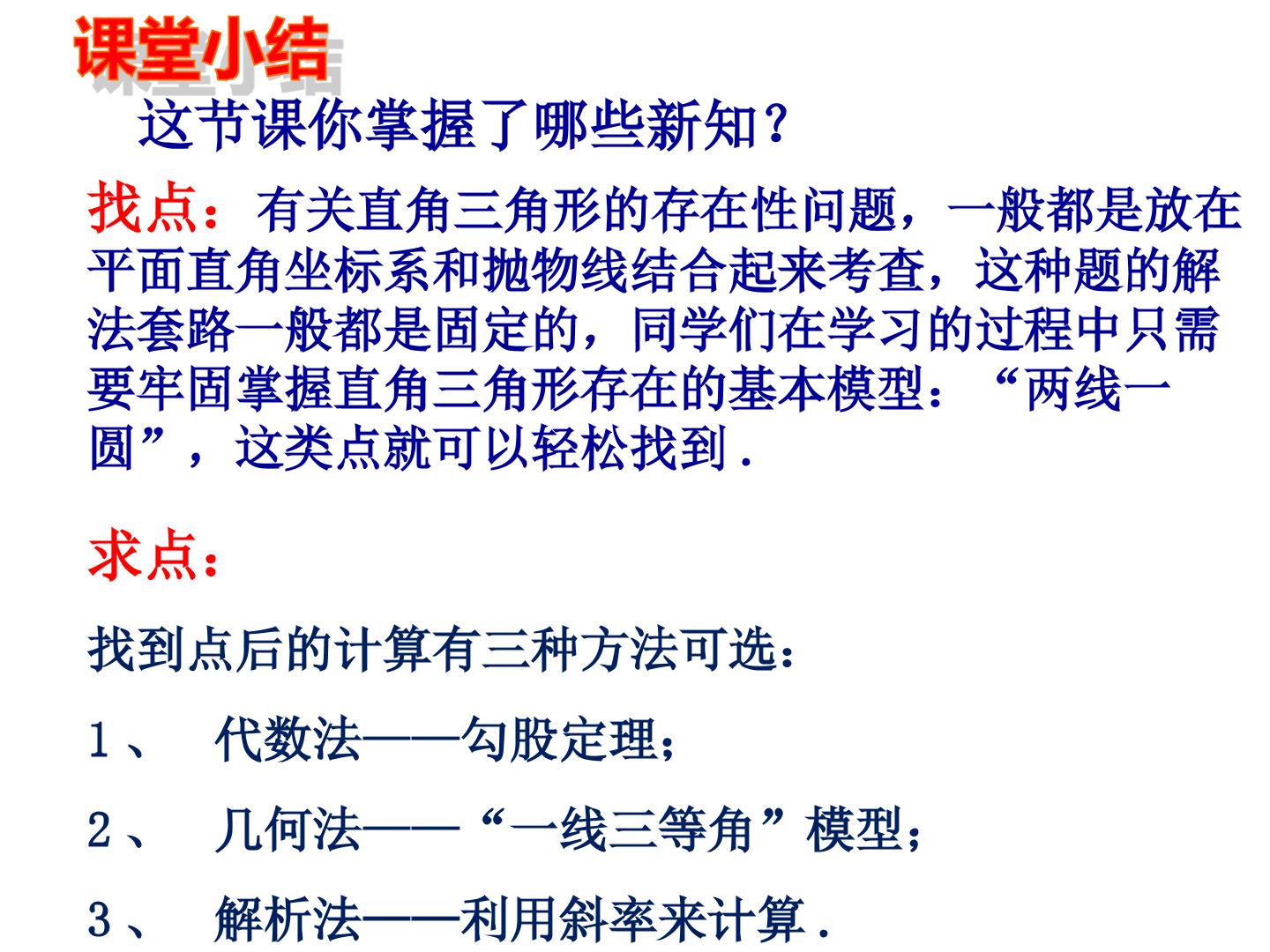 课堂小结

这节课你掌握了哪些新知？

找点：有关直角三角形的存在性问题，一般都是放在平面直角坐标系和抛物线结合起来考查，这种题的解法套路一般都是固定的，同学们在学习的过程中只需要牢固掌握直角三角形存在的基本模型：“两线一圆”，这类点就可以轻松找到.

求点：

找到点后的计算有三种方法可选：

1、 代数法——勾股定理；

2、 几何法——“一线三等角”模型；

3、 解析法——利用斜率来计算.